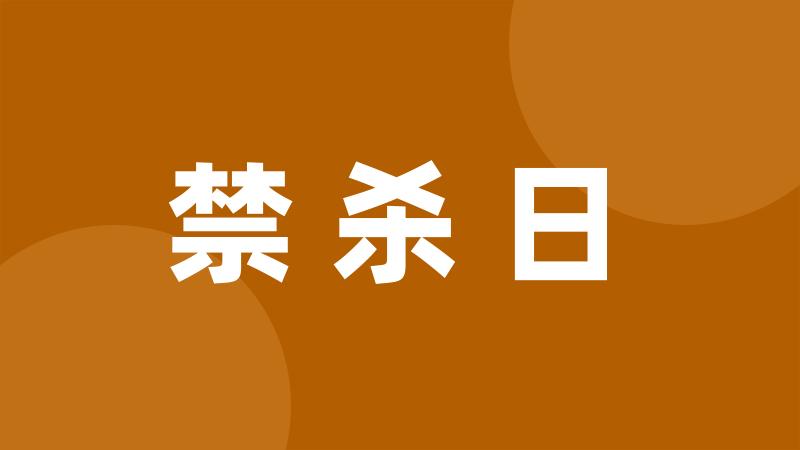 禁杀日